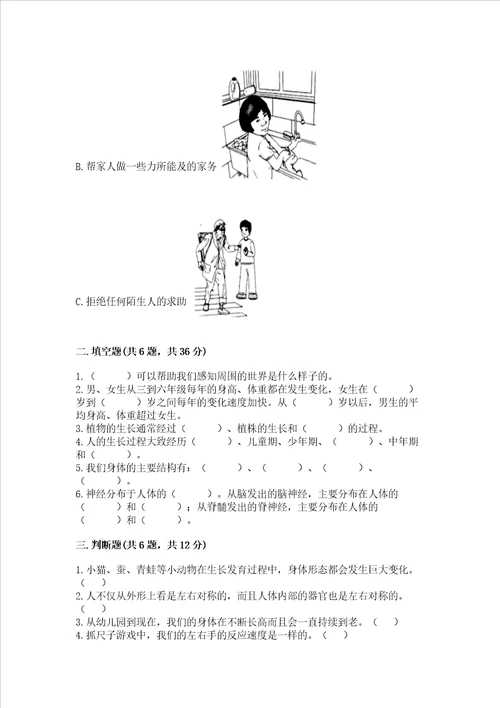 B. 帮家人做一些力所能及的家务

C. 拒绝任何陌生人的求助

二. 填空题(共 6 题，共 36 分)

1.（　　）可以帮助我们感知周围的世界是什么样子的。
2. 男、女生从三到六年级每年的身高、体重都在发生变化，女生在（　　）岁到（　　）岁之间每年的变化速度加快。从（　　）岁以后，男生的平均身高、体重超过女生。
3. 植物的生长通常经过（　　）、植株的生长和（　　）的过程。
4. 人的生长过程大致经历（　　）、儿童期、少年期、（　　）、中年期和（　　）。
5. 我们身体的主要结构有：（　　）、（　　）、（　　）、（　　）。
6. 神经分布于人体的（　　）。从脑发出的脑神经，主要分布在人体的（　　）和（　　）；从脊髓发出的脊神经，主要分布在人体的（　　）和（　　）。

三. 判断题(共 6 题，共 12 分)

1. 小猫、蚕、青蛙等小动物在生长发育过程中，身体形态都会发生巨大变化。（　）
2. 人不仅从外形上看是左右对称的，而且人体内部的器官也是左右对称的。（　）
3. 从幼儿园到现在，我们的身体在不断长高而且会一直持续到老。（　）
4. 抓尺子游戏中，我们的左右手的反应速度是一样的。（　）